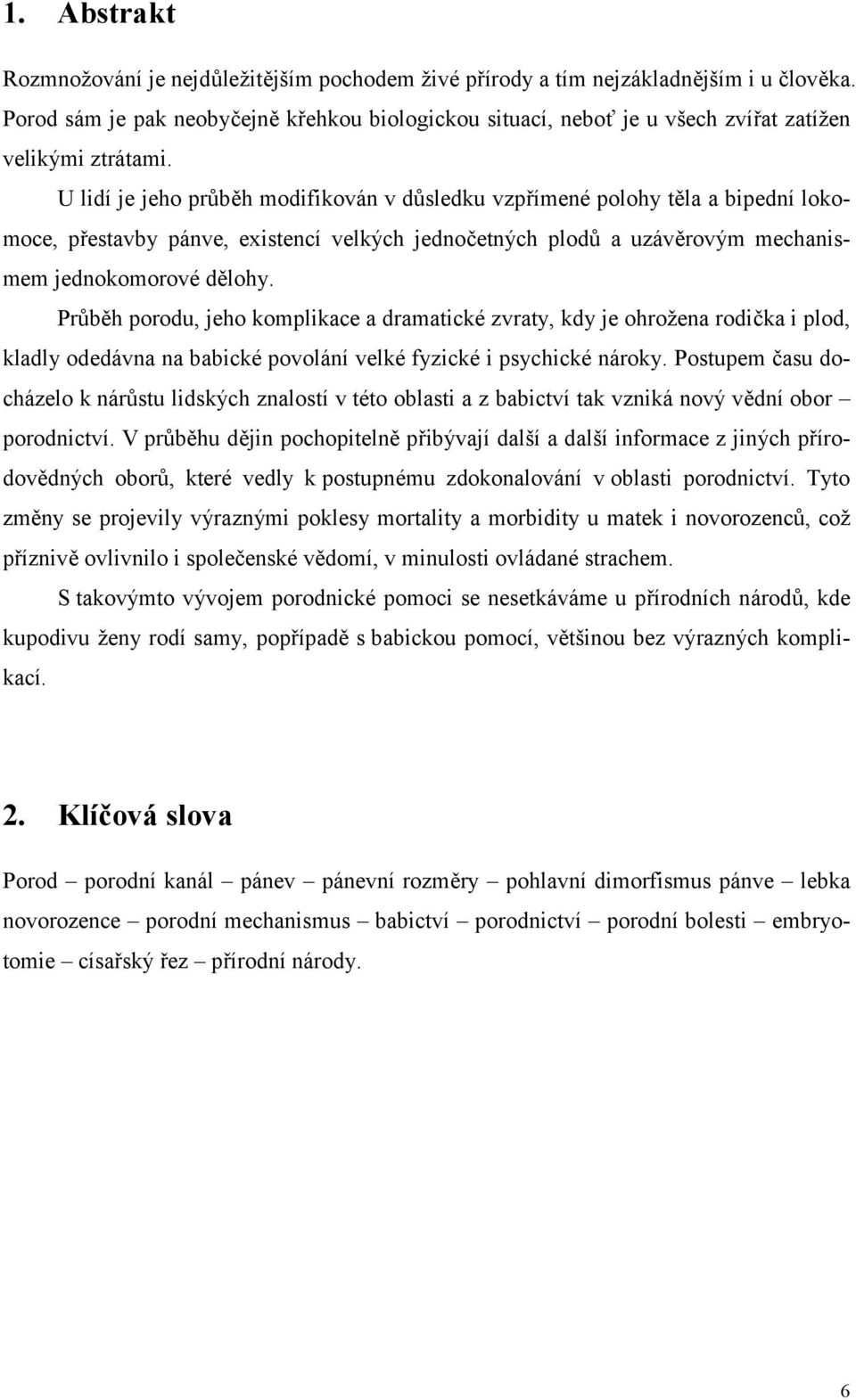 1. Abstrakt

Rozmnožování je nejdůležitějším pochodem živé přírody a tím nejzákladnějším i u člověka. Porod sám je pak neobyčejně křehkou biologickou situací, neboť je u všech zvířat zatížen velikými ztrátami.

U lidí je jeho průběh modifikován v důsledku vzpřímené polohy těla a bipední lokomoce, přestavby pánve, existencí velkých jednočetných plodů a uzávěrovým mechanismem jednokomorové dělohy.

Průběh porodu, jeho komplikace a dramatické zvraty, kdy je ohrožena rodička i plod, kladly odedávna na babické povolání velké fyzické i psychické nároky. Postupem času docházelo k nárůstu lidských znalostí v této oblasti a z babictví tak vzniká nový vědní obor – porodnictví. V průběhu dějin pochopitelně přibývají další a další informace z jiných přírodovědných oborů, které vedly k postupnému zdokonalování v oblasti porodnictví. Tyto změny se projevily výraznými poklesy mortality a morbidity u matek i novorozenců, což příznivě ovlivnilo i společenské vědomí, v minulosti ovládané strachem.

S takovýmto vývojem porodnické pomoci se nesetkáváme u přírodních národů, kde kupodivu ženy rodí samy, popřípadě s babickou pomocí, většinou bez výrazných komplikací.

2. Klíčová slova

Porod – porodní kanál – pánev – pánevní rozměry – pohlavní dimorfismus pánve – lebka novorozence – porodní mechanismus – babictví – porodnictví – porodní bolesti – embryotomie – císařský řez – přírodní národy.

6